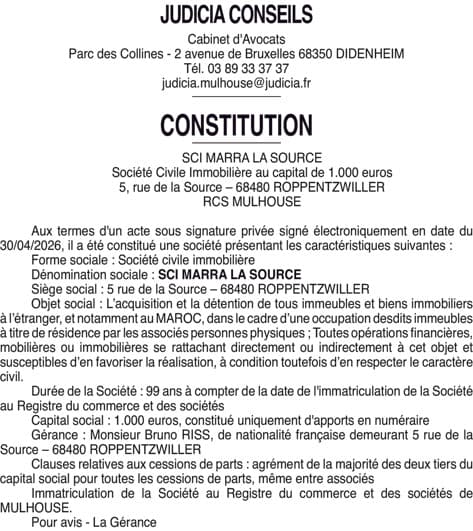 JUDICIA CONSEILS

Cabinet d'Avocats
Parc des Collines - 2 avenue de Bruxelles 68350 DIDENHEIM
Tél. 03 89 33 37 37
judicia.mulhouse@judicia.fr

CONSTITUTION

SCI MARRA LA SOURCE
Société Civile Immobilière au capital de 1.000 euros
5, rue de la Source – 68480 ROPPENTZWILLER
RCS MULHOUSE

Aux termes d'un acte sous signature privée signé électroniquement en date du 30/04/2026, il a été constitué une société présentant les caractéristiques suivantes :

Forme sociale : Société civile immobilière

Dénomination sociale : SCI MARRA LA SOURCE

Siège social : 5 rue de la Source – 68480 ROPPENTZWILLER

Objet social : L'acquisition et la détention de tous immeubles et biens immobiliers à l'étranger, et notamment au MAROC, dans le cadre d'une occupation desdits immeubles à titre de résidence par les associés personnes physiques ; Toutes opérations financières, mobilières ou immobilières se rattachant directement ou indirectement à cet objet et susceptibles d'en favoriser la réalisation, à condition toutefois d'en respecter le caractère civil.

Durée de la Société : 99 ans à compter de la date de l'immatriculation de la Société au Registre du commerce et des sociétés

Capital social : 1.000 euros, constitué uniquement d'apports en numéraire

Gérance : Monsieur Bruno RISS, de nationalité française demeurant 5 rue de la Source – 68480 ROPPENTZWILLER

Clauses relatives aux cessions de parts : agrément de la majorité des deux tiers du capital social pour toutes les cessions de parts, même entre associés

Immatriculation de la Société au Registre du commerce et des sociétés de MULHOUSE.

Pour avis - La Gérance